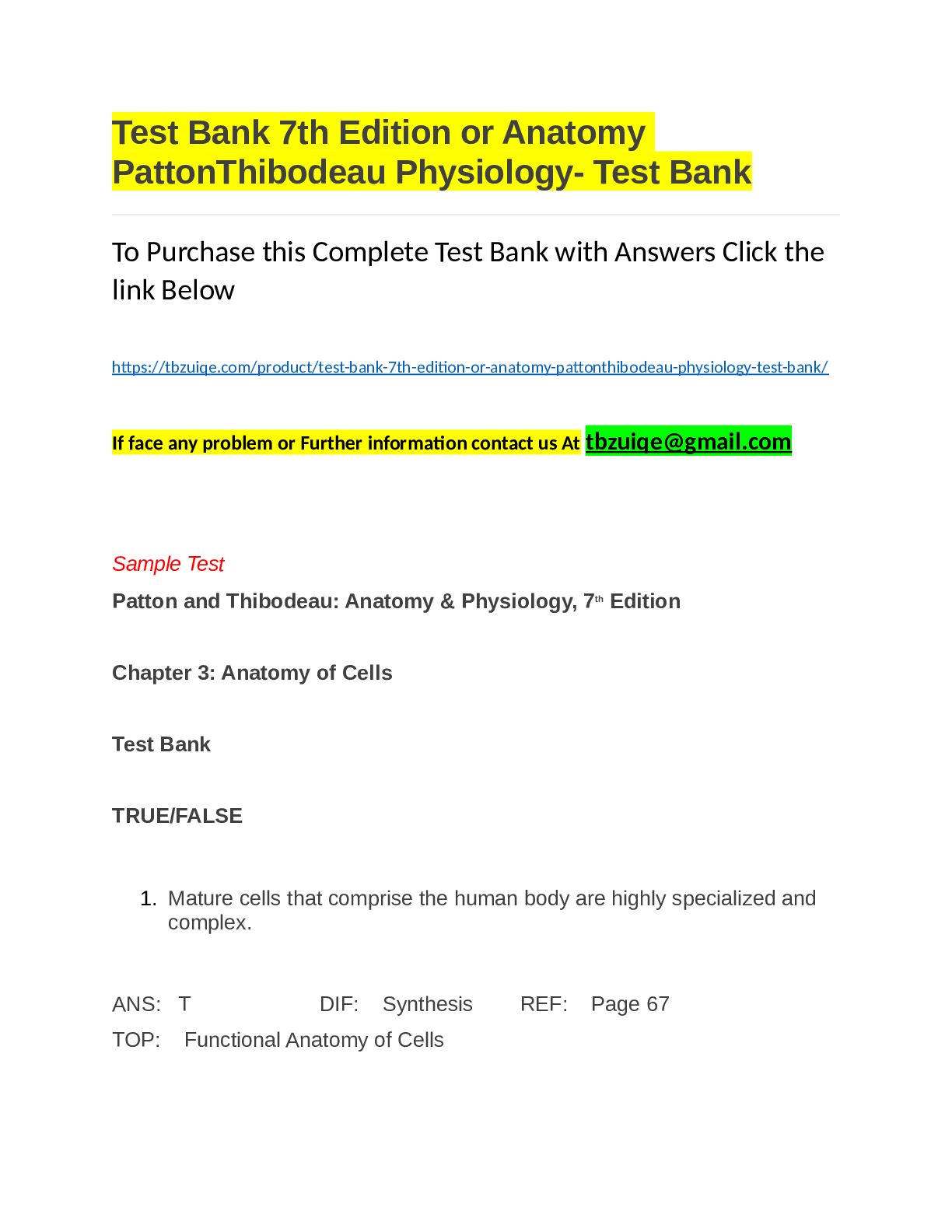 Test Bank 7th Edition or Anatomy PattonThibodeau Physiology- Test Bank

To Purchase this Complete Test Bank with Answers Click the link Below

https://tbzuiqe.com/product/test-bank-7th-edition-or-anatomy-pattonthibodeau-physiology-test-bank/

If face any problem or Further information contact us At tbzuiqe@gmail.com

Sample Test

Patton and Thibodeau: Anatomy & Physiology, 7th Edition

Chapter 3: Anatomy of Cells

Test Bank

TRUE/FALSE

1. Mature cells that comprise the human body are highly specialized and complex.

ANS: T DIF: Synthesis REF: Page 67
TOP: Functional Anatomy of Cells